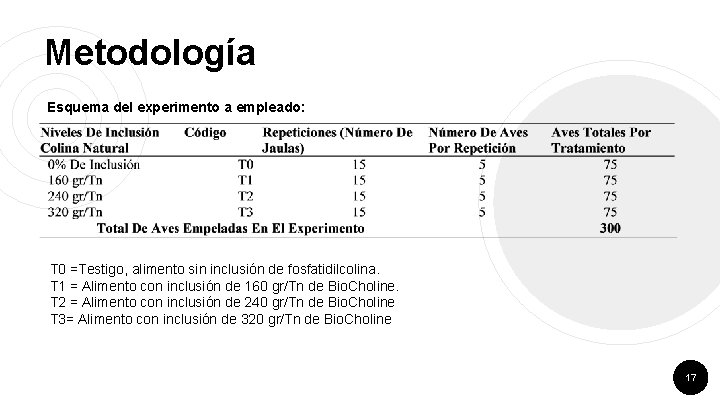 Metodología

Esquema del experimento a empleado:

| Niveles De Inclusión Colina Natural | Código | Repeticiones (Número De Jaulas) | Número De Aves Por Repetición | Aves Totales Por Tratamiento |
|---|---|---|---|---|
| 0% De Inclusión | T0 | 15 | 5 | 75 |
| 160 gr/Tn | T1 | 15 | 5 | 75 |
| 240 gr/Tn | T2 | 15 | 5 | 75 |
| 320 gr/Tn | T3 | 15 | 5 | 75 |
| Total De Aves Empeladas En El Experimento | | | | 300 |

T0 =Testigo, alimento sin inclusión de fosfatidilcolina.
T1 = Alimento con inclusión de 160 gr/Tn de BioCholine.
T2 = Alimento con inclusión de 240 gr/Tn de BioCholine
T3= Alimento con inclusión de 320 gr/Tn de BioCholine

17